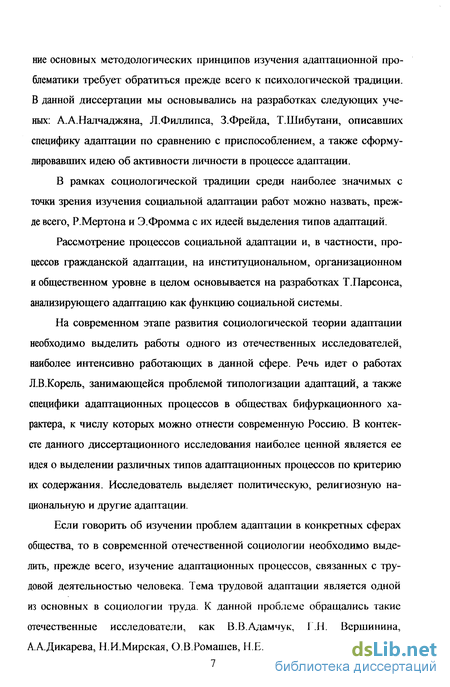 ние основных методологических принципов изучения адаптационной проблематики требует обратиться прежде всего к психологической традиции. В данной диссертации мы основывались на разработках следующих ученых: А.А.Налчаджяна, Л.Филлипса, З.Фрейда, Т.Шибутани, описавших специфику адаптации по сравнению с приспособлением, а также сформулировавших идею об активности личности в процессе адаптации.

В рамках социологической традиции среди наиболее значимых с точки зрения изучения социальной адаптации работ можно назвать, прежде всего, Р.Мертона и Э.Фромма с их идеей выделения типов адаптаций.

Рассмотрение процессов социальной адаптации и, в частности, процессов гражданской адаптации, на институциональном, организационном и общественном уровне в целом основывается на разработках Т.Парсонса, анализирующего адаптацию как функцию социальной системы.

На современном этапе развития социологической теории адаптации необходимо выделить работы одного из отечественных исследователей, наиболее интенсивно работающих в данной сфере. Речь идет о работах Л.В.Корель, занимающейся проблемой типологизации адаптаций, а также специфики адаптационных процессов в обществах бифуркационного характера, к числу которых можно отнести современную Россию. В контексте данного диссертационного исследования наиболее ценной является ее идея о выделении различных типов адаптационных процессов по критерию их содержания. Исследователь выделяет политическую, религиозную национальную и другие адаптации.

Если говорить об изучении проблем адаптации в конкретных сферах общества, то в современной отечественной социологии необходимо выделить, прежде всего, изучение адаптационных процессов, связанных с трудовой деятельностью человека. Тема трудовой адаптации является одной из основных в социологии труда. К данной проблеме обращались такие отечественные исследователи, как В.В.Адамчук, Г.Н. Вершинина, А.А.Дикарева, Н.И.Мирская, О.В.Ромашев, Н.Е.

7

dsLib.net
библиотека диссертаций